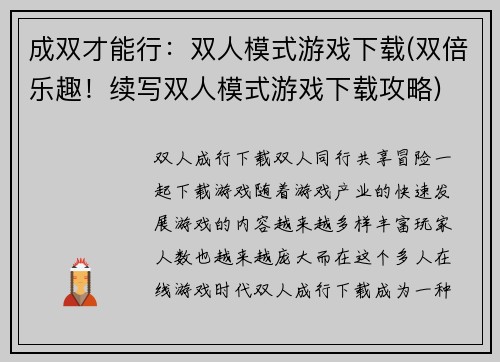 成双才能行：双人模式游戏下载(双倍乐趣！续写双人模式游戏下载攻略)

双人成行下载双人同行共享冒险一起下载游戏随着游戏产业的快速发展游戏的内容越来越多样丰富玩家人数也越来越庞大而在这个多人在线游戏时代双人成行下载成为一种